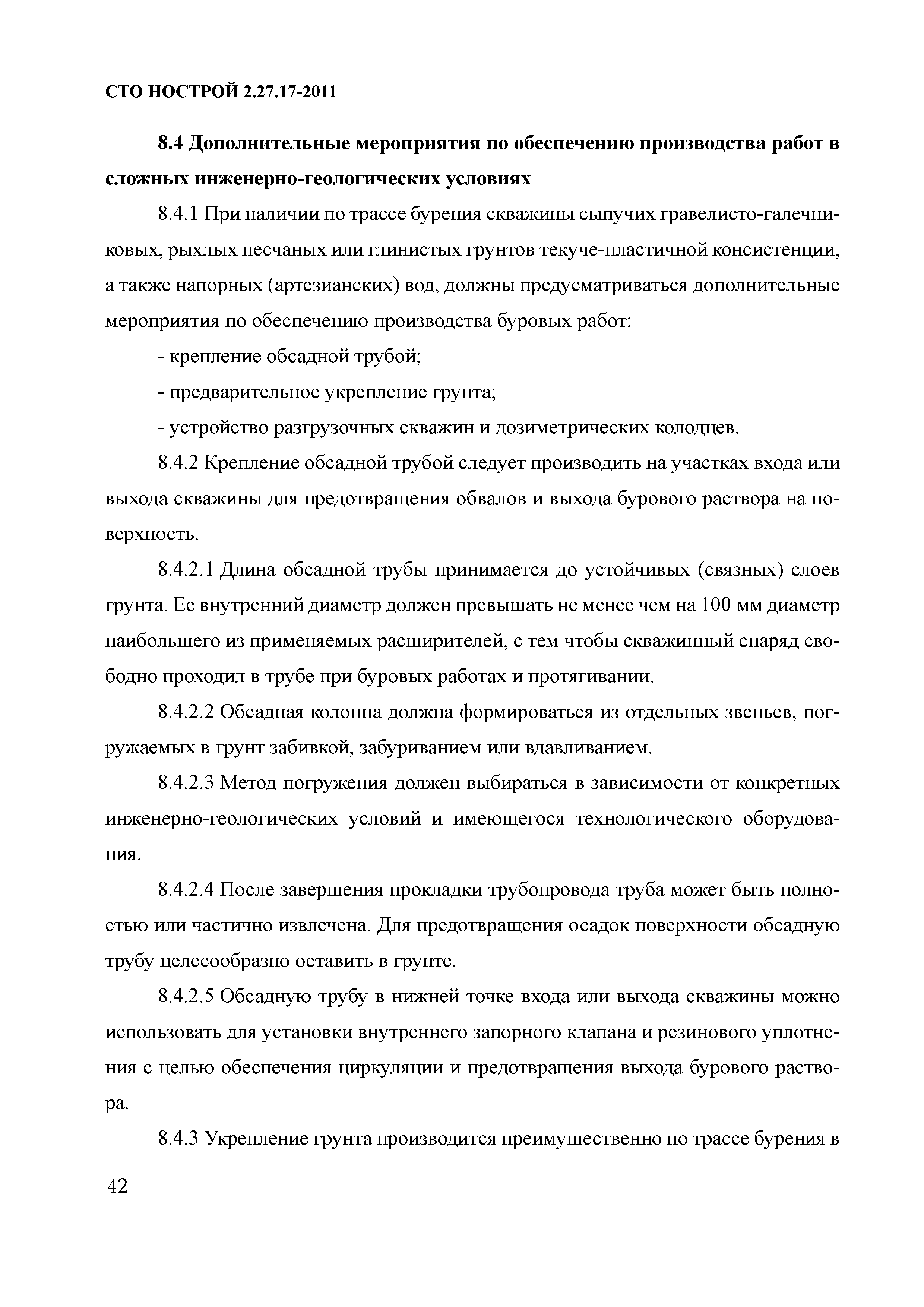 СТО НОСТРОЙ 2.27.17-2011

8.4 Дополнительные мероприятия по обеспечению производства работ в сложных инженерно-геологических условиях

8.4.1 При наличии по трассе бурения скважины сыпучих гравелисто-галечниковых, рыхлых песчаных или глинистых грунтов текуче-пластичной консистенции, а также напорных (артезианских) вод, должны предусматриваться дополнительные мероприятия по обеспечению производства буровых работ:

- крепление обсадной трубой;

- предварительное укрепление грунта;

- устройство разгрузочных скважин и дозиметрических колодцев.

8.4.2 Крепление обсадной трубой следует производить на участках входа или выхода скважины для предотвращения обвалов и выхода бурового раствора на поверхность.

8.4.2.1 Длина обсадной трубы принимается до устойчивых (связных) слоев грунта. Ее внутренний диаметр должен превышать не менее чем на 100 мм диаметр наибольшего из применяемых расширителей, с тем чтобы скважинный снаряд свободно проходил в трубе при буровых работах и протягивании.

8.4.2.2 Обсадная колонна должна формироваться из отдельных звеньев, погружаемых в грунт забивкой, забуриванием или вдавливанием.

8.4.2.3 Метод погружения должен выбираться в зависимости от конкретных инженерно-геологических условий и имеющегося технологического оборудования.

8.4.2.4 После завершения прокладки трубопровода труба может быть полностью или частично извлечена. Для предотвращения осадок поверхности обсадную трубу целесообразно оставить в грунте.

8.4.2.5 Обсадную трубу в нижней точке входа или выхода скважины можно использовать для установки внутреннего запорного клапана и резинового уплотнения с целью обеспечения циркуляции и предотвращения выхода бурового раствора.

8.4.3 Укрепление грунта производится преимущественно по трассе бурения в

42